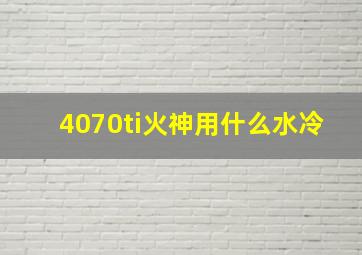 4070ti火神用什么水冷